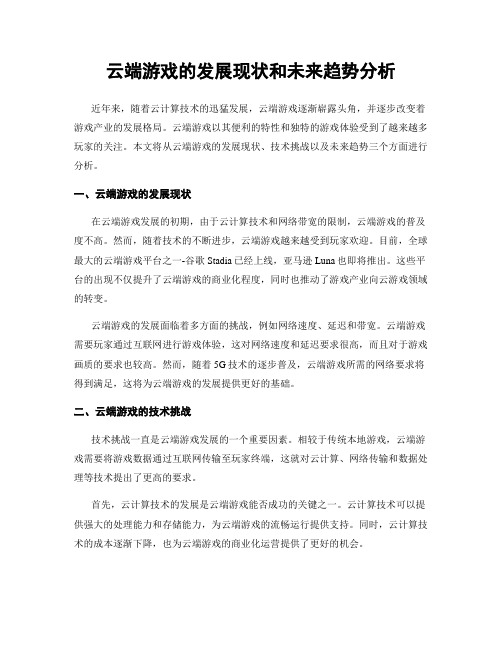 云端游戏的发展现状和未来趋势分析

近年来，随着云计算技术的迅猛发展，云端游戏逐渐崭露头角，并逐步改变着游戏产业的发展格局。云端游戏以其便利的特性和独特的游戏体验受到了越来越多玩家的关注。本文将从云端游戏的发展现状、技术挑战以及未来趋势三个方面进行分析。

一、云端游戏的发展现状

在云端游戏发展的初期，由于云计算技术和网络带宽的限制，云端游戏的普及度不高。然而，随着技术的不断进步，云端游戏越来越受到玩家欢迎。目前，全球最大的云端游戏平台之一-谷歌 Stadia 已经上线，亚马逊 Luna 也即将推出。这些平台的出现不仅提升了云端游戏的商业化程度，同时也推动了游戏产业向云游戏领域的转变。

云端游戏的发展面临着多方面的挑战，例如网络速度、延迟和带宽。云端游戏需要玩家通过互联网进行游戏体验，这对网络速度和延迟要求很高，而且对于游戏画质的要求也较高。然而，随着 5G 技术的逐步普及，云端游戏所需的网络要求将得到满足，这将为云端游戏的发展提供更好的基础。

二、云端游戏的技术挑战

技术挑战一直是云端游戏发展的一个重要因素。相较于传统本地游戏，云端游戏需要将游戏数据通过互联网传输至玩家终端，这就对云计算、网络传输和数据处理等技术提出了更高的要求。

首先，云计算技术的发展是云端游戏能否成功的关键之一。云计算技术可以提供强大的处理能力和存储能力，为云端游戏的流畅运行提供支持。同时，云计算技术的成本逐渐下降，也为云端游戏的商业化运营提供了更好的机会。